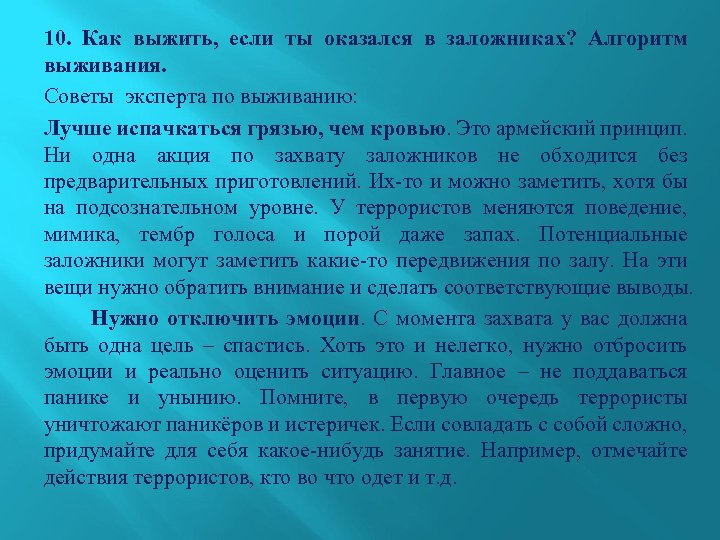 10. Как выжить, если ты оказался в заложниках? Алгоритм выживания.

Советы эксперта по выживанию:

Лучше испачкаться грязью, чем кровью. Это армейский принцип. Ни одна акция по захвату заложников не обходится без предварительных приготовлений. Их-то и можно заметить, хотя бы на подсознательном уровне. У террористов меняются поведение, мимика, тембр голоса и порой даже запах. Потенциальные заложники могут заметить какие-то передвижения по залу. На эти вещи нужно обратить внимание и сделать соответствующие выводы.

Нужно отключить эмоции. С момента захвата у вас должна быть одна цель – спастись. Хоть это и нелегко, нужно отбросить эмоции и реально оценить ситуацию. Главное – не поддаваться панике и унынию. Помните, в первую очередь террористы уничтожают паникёров и истеричек. Если совладать с собой сложно, придумайте для себя какое-нибудь занятие. Например, отмечайте действия террористов, кто во что одет и т.д.